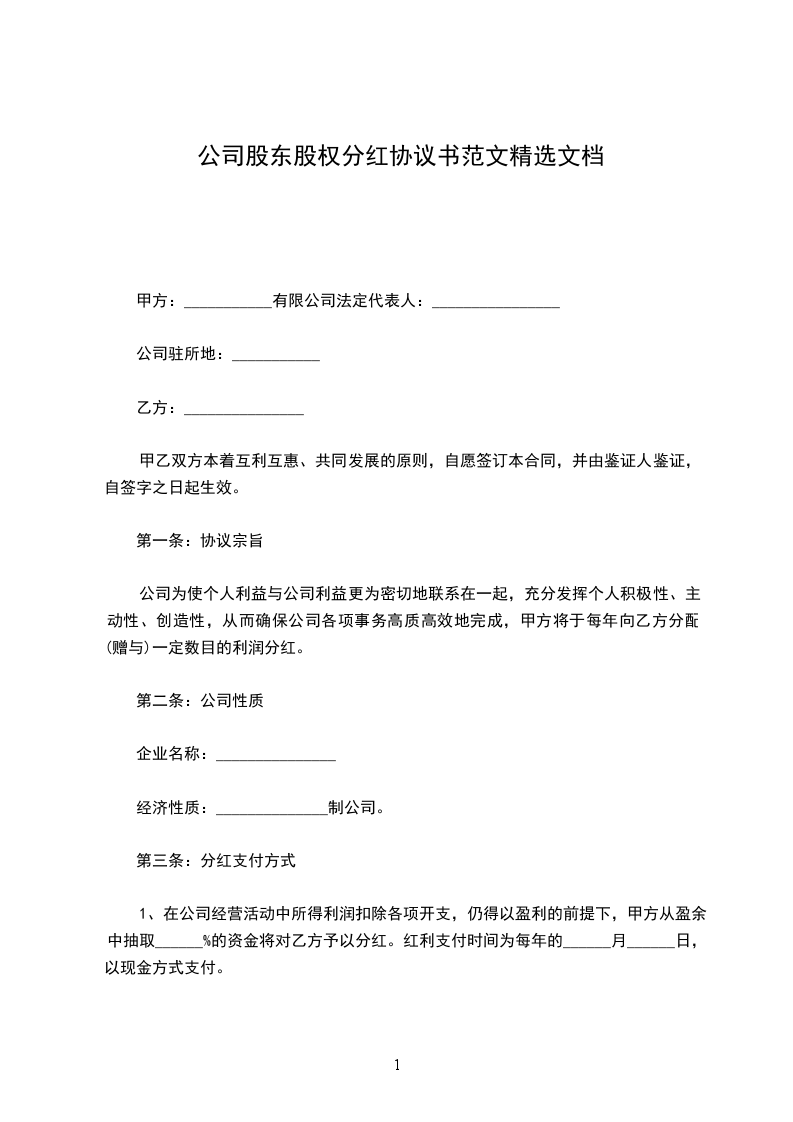 公司股东股权分红协议书范文精选文档

甲方：___________有限公司法定代表人：________________

公司驻所地：___________

乙方：_______________

甲乙双方本着互利互惠、共同发展的原则，自愿签订本合同，并由鉴证人鉴证，自签字之日起生效。

第一条：协议宗旨

公司为使个人利益与公司利益更为密切地联系在一起，充分发挥个人积极性、主动性、创造性，从而确保公司各项事务高质高效地完成，甲方将于每年向乙方分配(赠与)一定数目的利润分红。

第二条：公司性质

企业名称：_______________

经济性质：______________制公司。

第三条：分红支付方式

1、在公司经营活动中所得利润扣除各项开支，仍得以盈利的前提下，甲方从盈余中抽取______%的资金将对乙方予以分红。红利支付时间为每年的______月______日，以现金方式支付。

1